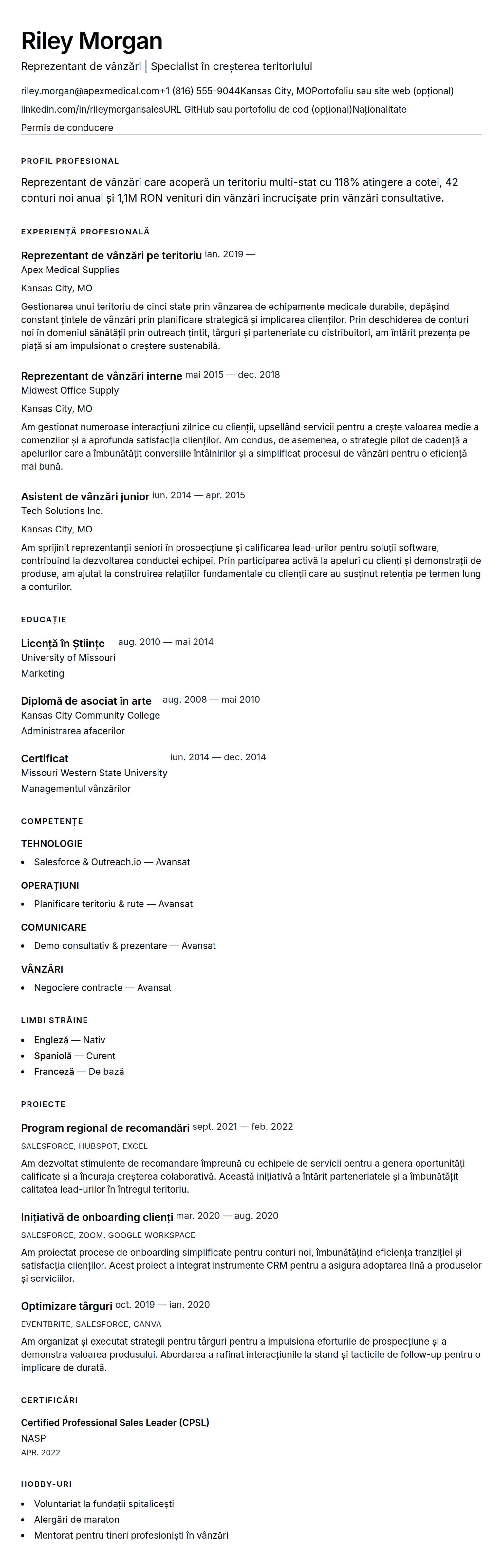 Riley Morgan

Reprezentant de vânzări | Specialist în creșterea teritoriului

riley.morgan@apexmedical.com+1 (816) 555-9044Kansas City, MOPortofoliu sau site web (opțional)

linkedin.com/in/rileymorgansalesURL GitHub sau portofoliu de cod (opțional)Naționalitate

Permis de conducere

PROFIL PROFESIONAL

Reprezentant de vânzări care acoperă un teritoriu multi-stat cu 118% atingere a cotei, 42 conturi noi anual și 1,1M RON venituri din vânzări încrucișate prin vânzări consultative.

EXPERIENȚĂ PROFESIONALĂ

Reprezentant de vânzări pe teritoriu ian. 2019 —

Apex Medical Supplies

Kansas City, MO

Gestionarea unui teritoriu de cinci state prin vânzarea de echipamente medicale durabile, depășind constant țintele de vânzări prin planificare strategică și implicarea clienților. Prin deschiderea de conturi noi în domeniul sănătății prin outreach țintit, târguri și parteneriate cu distribuitori, am întărit prezența pe piață și am impulsionat o creștere sustenabilă.

Reprezentant de vânzări interne mai 2015 — dec. 2018

Midwest Office Supply

Kansas City, MO

Am gestionat numeroase interacțiuni zilnice cu clienții, upsellând servicii pentru a crește valoarea medie a comenzilor și a aprofunda satisfacția clienților. Am condus, de asemenea, o strategie pilot de cadență a apelurilor care a îmbunătățit conversiile întâlnirilor și a simplificat procesul de vânzări pentru o eficiență mai bună.

Asistent de vânzări junior iun. 2014 — apr. 2015

Tech Solutions Inc.

Kansas City, MO

Am sprijinit reprezentanții seniori în prospecțiune și calificarea lead-urilor pentru soluții software, contribuind la dezvoltarea conductei echipei. Prin participarea activă la apeluri cu clienți și demonstrații de produse, am ajutat la construirea relațiilor fundamentale cu clienții care au susținut retenția pe termen lung a conturilor.

EDUCAȚIE

Licență în Științe aug. 2010 — mai 2014

University of Missouri

Marketing

Diplomă de asociat în arte aug. 2008 — mai 2010

Kansas City Community College

Administrarea afacerilor

Certificat iun. 2014 — dec. 2014

Missouri Western State University

Managementul vânzărilor

COMPETENȚE

TEHNOLOGIE

- Salesforce & Outreach.io — Avansat

OPERAȚIUNI

- Planificare teritoriu & rute — Avansat

COMUNICARE

- Demo consultativ & prezentare — Avansat

VÂNZĂRI

- Negociere contracte — Avansat

LIMBI STRĂINE

- Engleză — Nativ
- Spaniolă — Curent
- Franceză — De bază

PROIECTE

Program regional de recomandări sept. 2021 — feb. 2022

SALESFORCE, HUBSPOT, EXCEL

Am dezvoltat stimulente de recomandare împreună cu echipele de servicii pentru a genera oportunități calificate și a încuraja creșterea colaborativă. Această inițiativă a întărit parteneriatele și a îmbunătățit calitatea lead-urilor în întregul teritoriu.

Inițiativă de onboarding clienți mar. 2020 — aug. 2020

SALESFORCE, ZOOM, GOOGLE WORKSPACE

Am proiectat procese de onboarding simplificate pentru conturi noi, îmbunătățind eficiența tranziției și satisfacția clienților. Acest proiect a integrat instrumente CRM pentru a asigura adoptarea lină a produselor și serviciilor.

Optimizare târguri oct. 2019 — ian. 2020

EVENTBRITE, SALESFORCE, CANVA

Am organizat și executat strategii pentru târguri pentru a impulsiona eforturile de prospecțiune și a demonstra valoarea produsului. Abordarea a rafinat interacțiunile la stand și tacticile de follow-up pentru o implicare de durată.

CERTIFICĂRI

Certified Professional Sales Leader (CPSL)

NASP

APR. 2022

HOBBY-URI

- Voluntariat la fundații spitalicești
- Alergări de maraton
- Mentorat pentru tineri profesioniști în vânzări